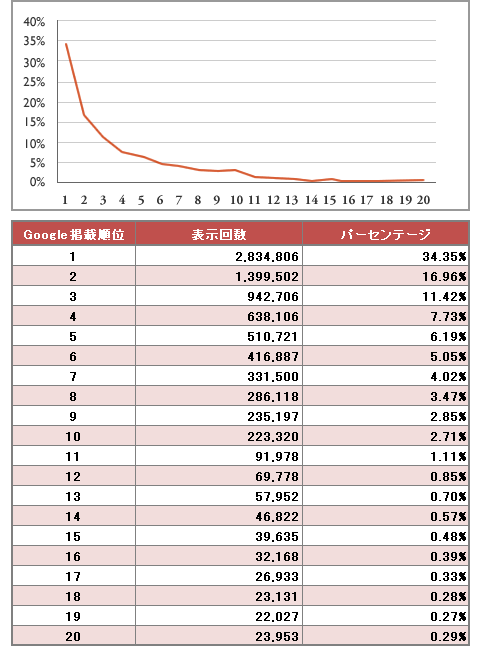 40%
35%
30%
25%
20%
15%
10%
5%
0%
1 2 3 4 5 6 7 8 9 10 11 12 13 14 15 16 17 18 19 20

| Google掲載順位 | 表示回数 | パーセンテージ |
|---|---|---|
| 1 | 2,834,806 | 34.35% |
| 2 | 1,399,502 | 16.96% |
| 3 | 942,706 | 11.42% |
| 4 | 638,106 | 7.73% |
| 5 | 510,721 | 6.19% |
| 6 | 416,887 | 5.05% |
| 7 | 331,500 | 4.02% |
| 8 | 286,118 | 3.47% |
| 9 | 235,197 | 2.85% |
| 10 | 223,320 | 2.71% |
| 11 | 91,978 | 1.11% |
| 12 | 69,778 | 0.85% |
| 13 | 57,952 | 0.70% |
| 14 | 46,822 | 0.57% |
| 15 | 39,635 | 0.48% |
| 16 | 32,168 | 0.39% |
| 17 | 26,933 | 0.33% |
| 18 | 23,131 | 0.28% |
| 19 | 22,027 | 0.27% |
| 20 | 23,953 | 0.29% |